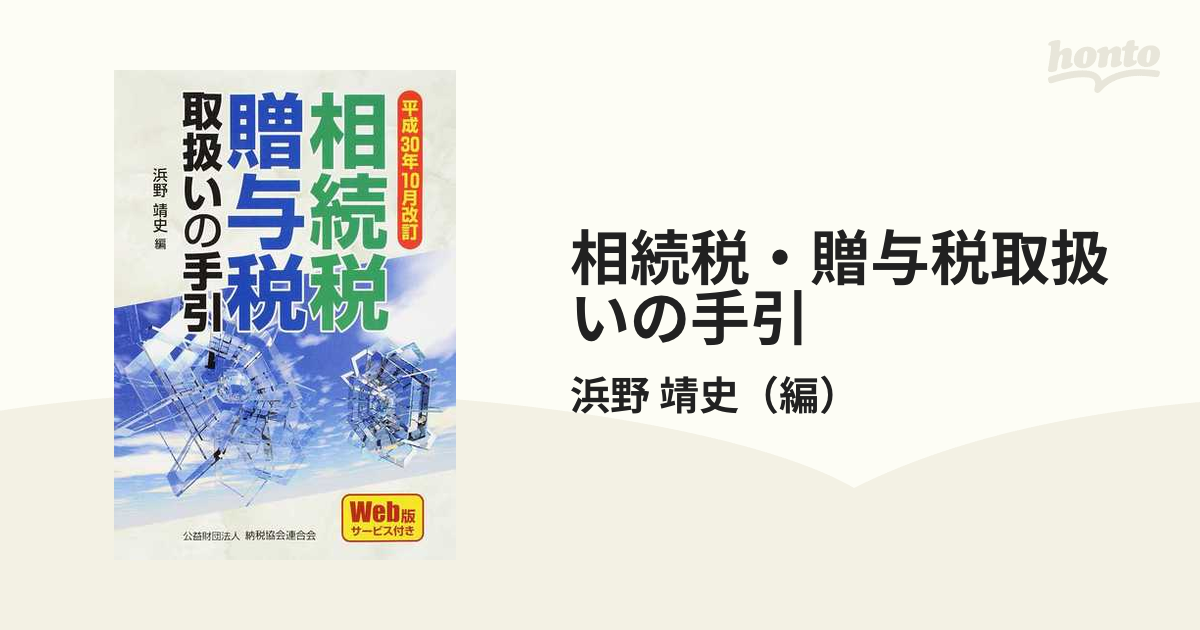 honto

平成30年10月改訂

相続税
贈与税
取扱いの手引

浜野 靖史 編

Web版
サービス付き

公益財団法人 納税協会連合会

相続税・贈与税取扱いの手引

浜野 靖史（編）